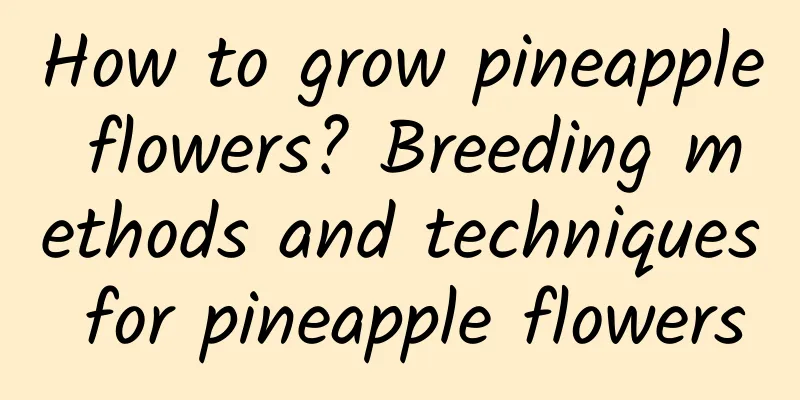 How to grow pineapple flowers? Breeding methods and techniques for pineapple flowers